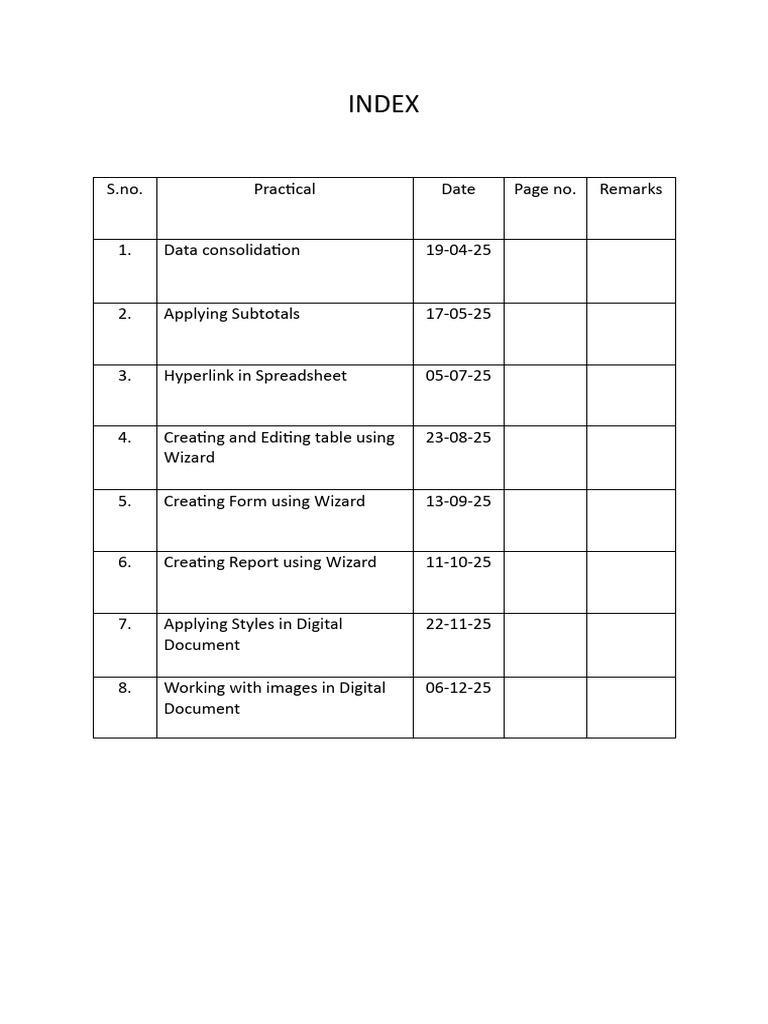 INDEX

| S.no. | Practical | Date | Page no. | Remarks |
|---|---|---|---|---|
| 1. | Data consolidation | 19-04-25 | | |
| 2. | Applying Subtotals | 17-05-25 | | |
| 3. | Hyperlink in Spreadsheet | 05-07-25 | | |
| 4. | Creating and Editing table using Wizard | 23-08-25 | | |
| 5. | Creating Form using Wizard | 13-09-25 | | |
| 6. | Creating Report using Wizard | 11-10-25 | | |
| 7. | Applying Styles in Digital Document | 22-11-25 | | |
| 8. | Working with images in Digital Document | 06-12-25 | | |